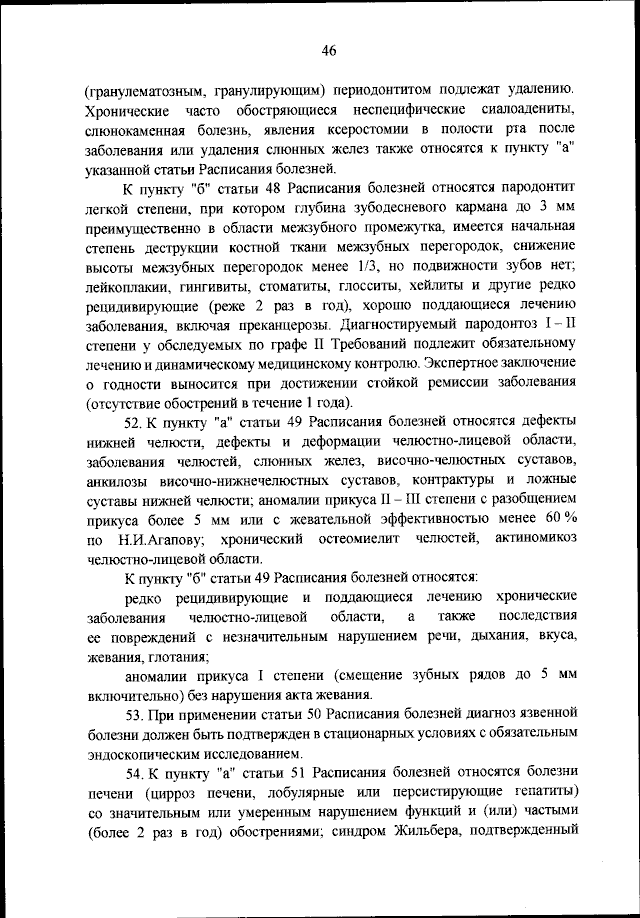 46

(гранулематозным, гранулирующим) периодонтитом подлежат удалению. Хронические часто обостряющиеся неспецифические сиалоадениты, слюнокаменная болезнь, явления ксеростомии в полости рта после заболевания или удаления слюнных желез также относятся к пункту "а" указанной статьи Расписания болезней.

К пункту "б" статьи 48 Расписания болезней относятся пародонтит легкой степени, при котором глубина зубодесневого кармана до 3 мм преимущественно в области межзубного промежутка, имеется начальная степень деструкции костной ткани межзубных перегородок, снижение высоты межзубных перегородок менее 1/3, но подвижности зубов нет; лейкоплакии, гингивиты, стоматиты, глосситы, хейлиты и другие редко рецидивирующие (реже 2 раз в год), хорошо поддающиеся лечению заболевания, включая преканцерозы. Диагностируемый пародонтоз I – II степени у обследуемых по графе II Требований подлежит обязательному лечению и динамическому медицинскому контролю. Экспертное заключение о годности выносится при достижении стойкой ремиссии заболевания (отсутствие обострений в течение 1 года).

52. К пункту "а" статьи 49 Расписания болезней относятся дефекты нижней челюсти, дефекты и деформации челюстно-лицевой области, заболевания челюстей, слюнных желез, височно-челюстных суставов, анкилозы височно-нижнечелюстных суставов, контрактуры и ложные суставы нижней челюсти; аномалии прикуса II – III степени с разобщением прикуса более 5 мм или с жевательной эффективностью менее 60 % по Н.И.Агапову; хронический остеомиелит челюстей, актиномикоз челюстно-лицевой области.

К пункту "б" статьи 49 Расписания болезней относятся:

редко рецидивирующие и поддающиеся лечению хронические заболевания челюстно-лицевой области, а также последствия ее повреждений с незначительным нарушением речи, дыхания, вкуса, жевания, глотания;

аномалии прикуса I степени (смещение зубных рядов до 5 мм включительно) без нарушения акта жевания.

53. При применении статьи 50 Расписания болезней диагноз язвенной болезни должен быть подтвержден в стационарных условиях с обязательным эндоскопическим исследованием.

54. К пункту "а" статьи 51 Расписания болезней относятся болезни печени (цирроз печени, лобулярные или персистирующие гепатиты) со значительным или умеренным нарушением функций и (или) частыми (более 2 раз в год) обострениями; синдром Жильбера, подтвержденный